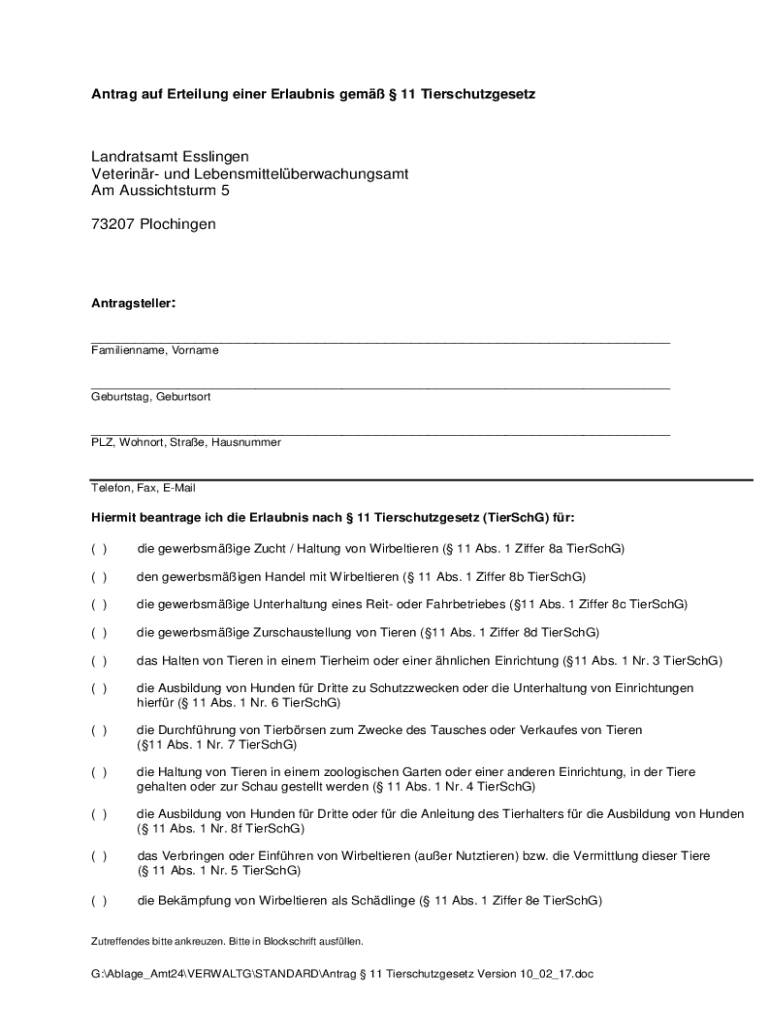 Antrag auf Erteilung einer Erlaubnis gemäß § 11 Tierschutzgesetz

Landratsamt Esslingen
Veterinär- und Lebensmittelüberwachungsamt
Am Aussichtsturm 5

73207 Plochingen

Antragsteller:

Familienname, Vorname

Geburtstag, Geburtsort

PLZ, Wohnort, Straße, Hausnummer

Telefon, Fax, E-Mail

Hiermit beantrage ich die Erlaubnis nach § 11 Tierschutzgesetz (TierSchG) für:

( ) die gewerbsmäßige Zucht / Haltung von Wirbeltieren (§ 11 Abs. 1 Ziffer 8a TierSchG)

( ) den gewerbsmäßigen Handel mit Wirbeltieren (§ 11 Abs. 1 Ziffer 8b TierSchG)

( ) die gewerbsmäßige Unterhaltung eines Reit- oder Fahrbetriebes (§11 Abs. 1 Ziffer 8c TierSchG)

( ) die gewerbsmäßige Zurschaustellung von Tieren (§11 Abs. 1 Ziffer 8d TierSchG)

( ) das Halten von Tieren in einem Tierheim oder einer ähnlichen Einrichtung (§11 Abs. 1 Nr. 3 TierSchG)

( ) die Ausbildung von Hunden für Dritte zu Schutzzwecken oder die Unterhaltung von Einrichtungen hierfür (§ 11 Abs. 1 Nr. 6 TierSchG)

( ) die Durchführung von Tierbörsen zum Zwecke des Tausches oder Verkaufes von Tieren (§11 Abs. 1 Nr. 7 TierSchG)

( ) die Haltung von Tieren in einem zoologischen Garten oder einer anderen Einrichtung, in der Tiere gehalten oder zur Schau gestellt werden (§ 11 Abs. 1 Nr. 4 TierSchG)

( ) die Ausbildung von Hunden für Dritte oder für die Anleitung des Tierhalters für die Ausbildung von Hunden (§ 11 Abs. 1 Nr. 8f TierSchG)

( ) das Verbringen oder Einführen von Wirbeltieren (außer Nutztieren) bzw. die Vermittlung dieser Tiere (§ 11 Abs. 1 Nr. 5 TierSchG)

( ) die Bekämpfung von Wirbeltieren als Schädlinge (§ 11 Abs. 1 Ziffer 8e TierSchG)

Zutreffendes bitte ankreuzen. Bitte in Blockschrift ausfüllen.

G:\Ablage_Amt24\VERWALTG\STANDARD\Antrag § 11 Tierschutzgesetz Version 10_02_17.doc